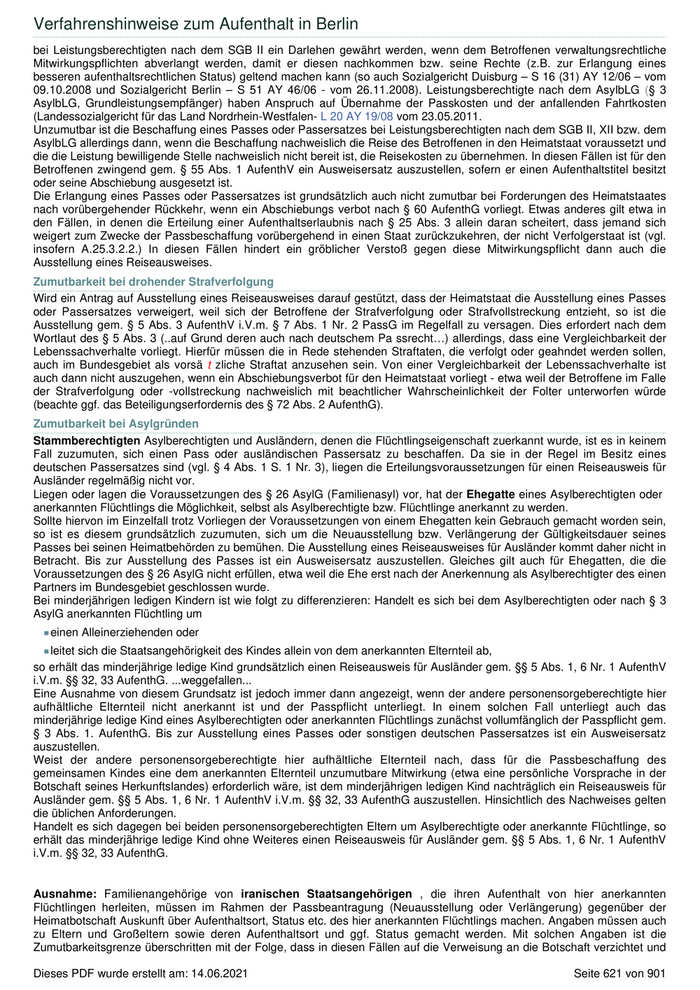 Verfahrenshinweise zum Aufenthalt in Berlin

bei Leistungsberechtigten nach dem SGB II ein Darlehen gewährt werden, wenn dem Betroffenen verwaltungsrechtliche Mitwirkungspflichten abverlangt werden, damit er diesen nachkommen bzw. seine Rechte (z.B. zur Erlangung eines besseren aufenthaltsrechtlichen Status) geltend machen kann (so auch Sozialgericht Duisburg – S 16 (31) AY 12/06 – vom 09.10.2008 und Sozialgericht Berlin – S 51 AY 46/06 - vom 26.11.2008). Leistungsberechtigte nach dem AsylbLG (§ 3 AsylbLG, Grundleistungsempfänger) haben Anspruch auf Übernahme der Passkosten und der anfallenden Fahrtkosten (Landessozialgericht für das Land Nordrhein-Westfalen- L 20 AY 19/08 vom 23.05.2011.
Unzumutbar ist die Beschaffung eines Passes oder Passersatzes bei Leistungsberechtigten nach dem SGB II, XII bzw. dem AsylbLG allerdings dann, wenn die Beschaffung nachweislich die Reise des Betroffenen in den Heimatstaat voraussetzt und die die Leistung bewilligende Stelle nachweislich nicht bereit ist, die Reisekosten zu übernehmen. In diesen Fällen ist für den Betroffenen zwingend gem. § 55 Abs. 1 AufenthV ein Ausweisersatz auszustellen, sofern er einen Aufenthaltstitel besitzt oder seine Abschiebung ausgesetzt ist.
Die Erlangung eines Passes oder Passersatzes ist grundsätzlich auch nicht zumutbar bei Forderungen des Heimatstaates nach vorübergehender Rückkehr, wenn ein Abschiebungs verbot nach § 60 AufenthG vorliegt. Etwas anderes gilt etwa in den Fällen, in denen die Erteilung einer Aufenthaltserlaubnis nach § 25 Abs. 3 allein daran scheitert, dass jemand sich weigert zum Zwecke der Passbeschaffung vorübergehend in einen Staat zurückzukehren, der nicht Verfolgerstaat ist (vgl. insofern A.25.3.2.2.) In diesen Fällen hindert ein gröblicher Verstoß gegen diese Mitwirkungspflicht dann auch die Ausstellung eines Reiseausweises.

Zumutbarkeit bei drohender Strafverfolgung

Wird ein Antrag auf Ausstellung eines Reiseausweises darauf gestützt, dass der Heimatstaat die Ausstellung eines Passes oder Passersatzes verweigert, weil sich der Betroffene der Strafverfolgung oder Strafvollstreckung entzieht, so ist die Ausstellung gem. § 5 Abs. 3 AufenthV i.V.m. § 7 Abs. 1 Nr. 2 PassG im Regelfall zu versagen. Dies erfordert nach dem Wortlaut des § 5 Abs. 3 (..auf Grund deren auch nach deutschem Pa ssrecht…) allerdings, dass eine Vergleichbarkeit der Lebenssachverhalte vorliegt. Hierfür müssen die in Rede stehenden Straftaten, die verfolgt oder geahndet werden sollen, auch im Bundesgebiet als vorsä t zliche Straftat anzusehen sein. Von einer Vergleichbarkeit der Lebenssachverhalte ist auch dann nicht auszugehen, wenn ein Abschiebungsverbot für den Heimatstaat vorliegt - etwa weil der Betroffene im Falle der Strafverfolgung oder -vollstreckung nachweislich mit beachtlicher Wahrscheinlichkeit der Folter unterworfen würde (beachte ggf. das Beteiligungserfordernis des § 72 Abs. 2 AufenthG).

Zumutbarkeit bei Asylgründen

Stammberechtigten Asylberechtigten und Ausländern, denen die Flüchtlingseigenschaft zuerkannt wurde, ist es in keinem Fall zuzumuten, sich einen Pass oder ausländischen Passersatz zu beschaffen. Da sie in der Regel im Besitz eines deutschen Passersatzes sind (vgl. § 4 Abs. 1 S. 1 Nr. 3), liegen die Erteilungsvoraussetzungen für einen Reiseausweis für Ausländer regelmäßig nicht vor.
Liegen oder lagen die Voraussetzungen des § 26 AsylG (Familienasyl) vor, hat der Ehegatte eines Asylberechtigten oder anerkannten Flüchtlings die Möglichkeit, selbst als Asylberechtigte bzw. Flüchtlinge anerkannt zu werden.
Sollte hiervon im Einzelfall trotz Vorliegen der Voraussetzungen von einem Ehegatten kein Gebrauch gemacht worden sein, so ist es diesem grundsätzlich zuzumuten, sich um die Neuausstellung bzw. Verlängerung der Gültigkeitsdauer seines Passes bei seinen Heimatbehörden zu bemühen. Die Ausstellung eines Reiseausweises für Ausländer kommt daher nicht in Betracht. Bis zur Ausstellung des Passes ist ein Ausweisersatz auszustellen. Gleiches gilt auch für Ehegatten, die die Voraussetzungen des § 26 AsylG nicht erfüllen, etwa weil die Ehe erst nach der Anerkennung als Asylberechtigter des einen Partners im Bundesgebiet geschlossen wurde.
Bei minderjährigen ledigen Kindern ist wie folgt zu differenzieren: Handelt es sich bei dem Asylberechtigten oder nach § 3 AsylG anerkannten Flüchtling um

einen Alleinerziehenden oder

leitet sich die Staatsangehörigkeit des Kindes allein von dem anerkannten Elternteil ab,

so erhält das minderjährige ledige Kind grundsätzlich einen Reiseausweis für Ausländer gem. §§ 5 Abs. 1, 6 Nr. 1 AufenthV i.V.m. §§ 32, 33 AufenthG. ...weggefallen...
Eine Ausnahme von diesem Grundsatz ist jedoch immer dann angezeigt, wenn der andere personensorgeberechtigte hier aufhältliche Elternteil nicht anerkannt ist und der Passpflicht unterliegt. In einem solchen Fall unterliegt auch das minderjährige ledige Kind eines Asylberechtigten oder anerkannten Flüchtlings zunächst vollumfänglich der Passpflicht gem. § 3 Abs. 1. AufenthG. Bis zur Ausstellung eines Passes oder sonstigen deutschen Passersatzes ist ein Ausweisersatz auszustellen.
Weist der andere personensorgeberechtigte hier aufhältliche Elternteil nach, dass für die Passbeschaffung des gemeinsamen Kindes eine dem anerkannten Elternteil unzumutbare Mitwirkung (etwa eine persönliche Vorsprache in der Botschaft seines Herkunftslandes) erforderlich wäre, ist dem minderjährigen ledigen Kind nachträglich ein Reiseausweis für Ausländer gem. §§ 5 Abs. 1, 6 Nr. 1 AufenthV i.V.m. §§ 32, 33 AufenthG auszustellen. Hinsichtlich des Nachweises gelten die üblichen Anforderungen.
Handelt es sich dagegen bei beiden personensorgeberechtigten Eltern um Asylberechtigte oder anerkannte Flüchtlinge, so erhält das minderjährige ledige Kind ohne Weiteres einen Reiseausweis für Ausländer gem. §§ 5 Abs. 1, 6 Nr. 1 AufenthV i.V.m. §§ 32, 33 AufenthG.

Ausnahme: Familienangehörige von iranischen Staatsangehörigen , die ihren Aufenthalt von hier anerkannten Flüchtlingen herleiten, müssen im Rahmen der Passbeantragung (Neuausstellung oder Verlängerung) gegenüber der Heimatbotschaft Auskunft über Aufenthaltsort, Status etc. des hier anerkannten Flüchtlings machen. Angaben müssen auch zu Eltern und Großeltern sowie deren Aufenthaltsort und ggf. Status gemacht werden. Mit solchen Angaben ist die Zumutbarkeitsgrenze überschritten mit der Folge, dass in diesen Fällen auf die Verweisung an die Botschaft verzichtet und

Dieses PDF wurde erstellt am: 14.06.2021

Seite 621 von 901